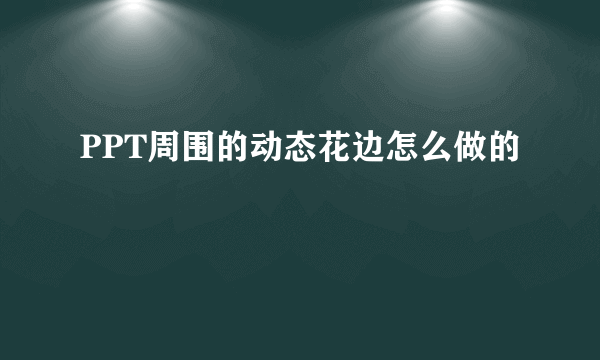 PPT周围的动态花边怎么做的